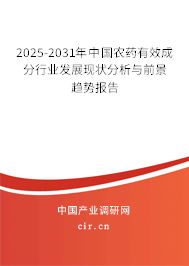 2025-2031年中国农药有效成分行业发展现状分析与前景趋势报告

中国产业调研网

cir.cn